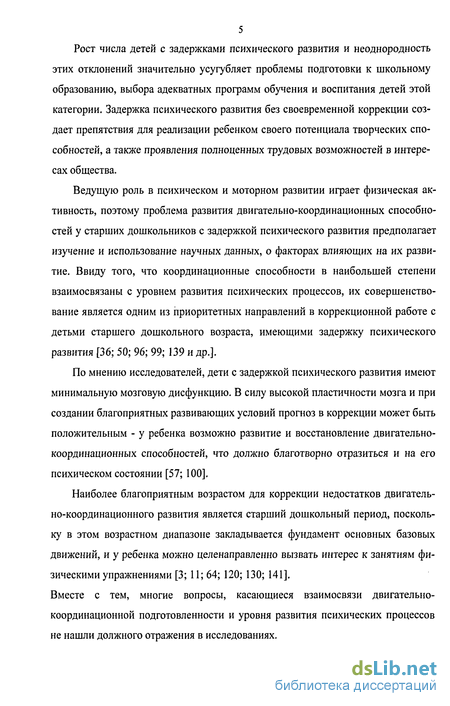 5

Рост числа детей с задержками психического развития и неоднородность этих отклонений значительно усугубляет проблемы подготовки к школьному образованию, выбора адекватных программ обучения и воспитания детей этой категории. Задержка психического развития без своевременной коррекции создает препятствия для реализации ребенком своего потенциала творческих способностей, а также проявления полноценных трудовых возможностей в интересах общества.

Ведущую роль в психическом и моторном развитии играет физическая активность, поэтому проблема развития двигательно-координационных способностей у старших дошкольников с задержкой психического развития предполагает изучение и использование научных данных, о факторах влияющих на их развитие. Ввиду того, что координационные способности в наибольшей степени взаимосвязаны с уровнем развития психических процессов, их совершенствование является одним из приоритетных направлений в коррекционной работе с детьми старшего дошкольного возраста, имеющими задержку психического развития [36; 50; 96; 99; 139 и др.].

По мнению исследователей, дети с задержкой психического развития имеют минимальную мозговую дисфункцию. В силу высокой пластичности мозга и при создании благоприятных развивающих условий прогноз в коррекции может быть положительным - у ребенка возможно развитие и восстановление двигательно-координационных способностей, что должно благотворно отразиться и на его психическом состоянии [57; 100].

Наиболее благоприятным возрастом для коррекции недостатков двигательно-координационного развития является старший дошкольный период, поскольку в этом возрастном диапазоне закладывается фундамент основных базовых движений, и у ребенка можно целенаправленно вызвать интерес к занятиям физическими упражнениями [3; 11; 64; 120; 130; 141].

Вместе с тем, многие вопросы, касающиеся взаимосвязи двигательно-координационной подготовленности и уровня развития психических процессов не нашли должного отражения в исследованиях.

dsLib.net
библиотека диссертаций